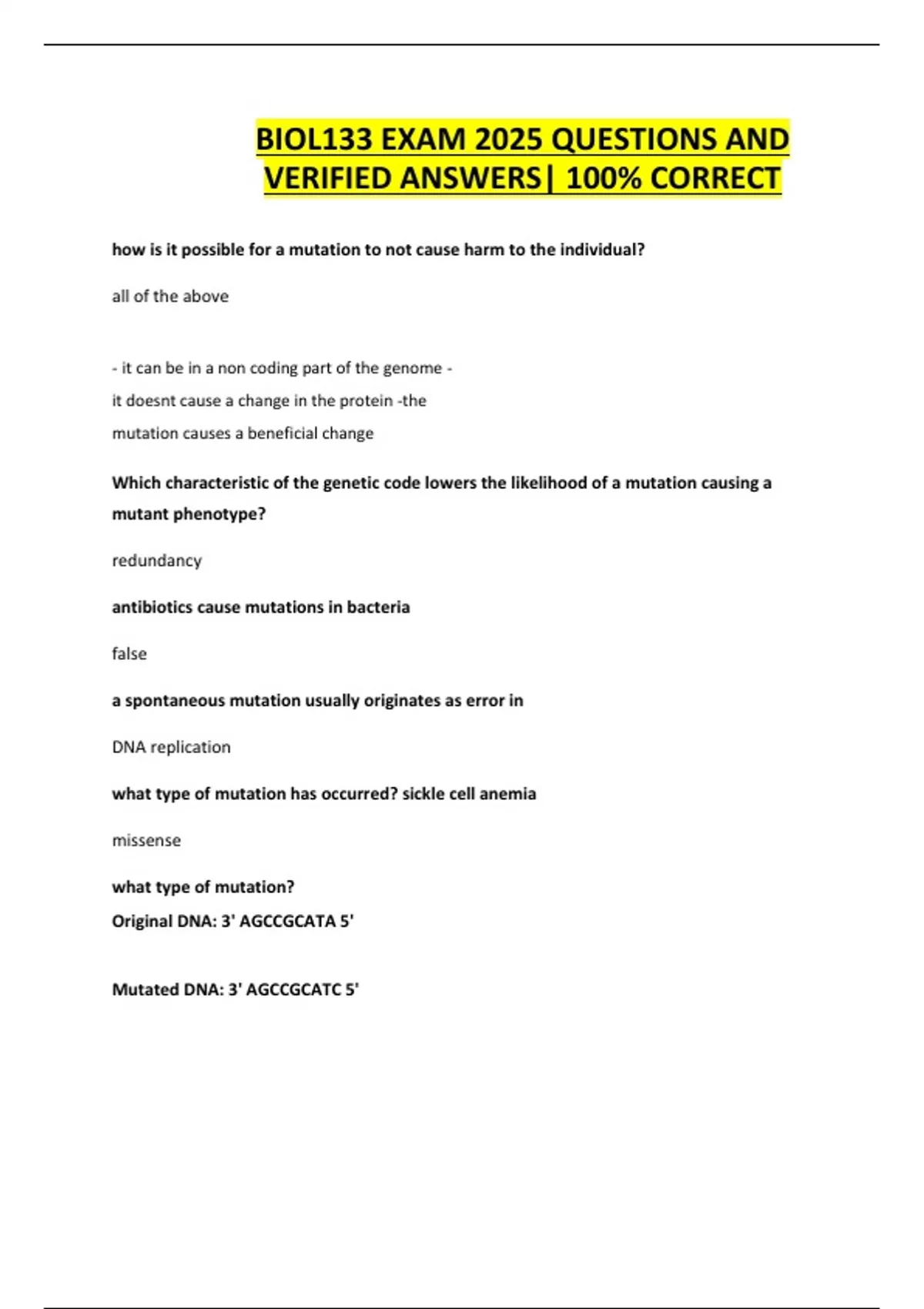 BIOL133 EXAM 2025 QUESTIONS AND VERIFIED ANSWERS| 100% CORRECT

how is it possible for a mutation to not cause harm to the individual?

all of the above

- it can be in a non coding part of the genome - it doesnt cause a change in the protein -the mutation causes a beneficial change

Which characteristic of the genetic code lowers the likelihood of a mutation causing a mutant phenotype?

redundancy

antibiotics cause mutations in bacteria

false

a spontaneous mutation usually originates as error in

DNA replication

what type of mutation has occurred? sickle cell anemia

missense

what type of mutation?
Original DNA: 3' AGCCGCATA 5'

Mutated DNA: 3' AGCCGCATC 5'